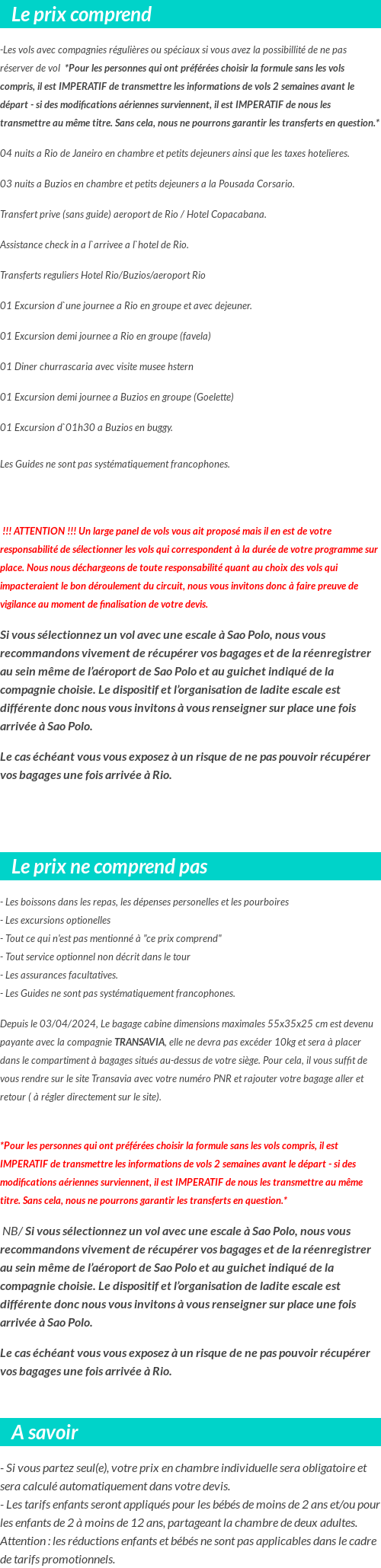 Le prix comprend

-Les vols avec compagnies régulières ou spéciaux si vous avez la possibillité de ne pas réserver de vol *Pour les personnes qui ont préférées choisir la formule sans les vols compris, il est IMPERATIF de transmettre les informations de vols 2 semaines avant le départ - si des modifications aériennes surviennent, il est IMPERATIF de nous les transmettre au même titre. Sans cela, nous ne pourrons garantir les transferts en question.*

04 nuits a Rio de Janeiro en chambre et petits dejeuners ainsi que les taxes hotelieres.

03 nuits a Buzios en chambre et petits dejeuners a la Pousada Corsario.

Transfert prive (sans guide) aeroport de Rio / Hotel Copacabana.

Assistance check in a l`arrivee a l`hotel de Rio.

Transferts reguliers Hotel Rio/Buzios/aeroport Rio

01 Excursion d`une journee a Rio en groupe et avec dejeuner.

01 Excursion demi journee a Rio en groupe (favela)

01 Diner churrascaria avec visite musee hstern

01 Excursion demi journee a Buzios en groupe (Goelette)

01 Excursion d`01h30 a Buzios en buggy.

Les Guides ne sont pas systématiquement francophones.

!!! ATTENTION !!! Un large panel de vols vous ait proposé mais il en est de votre responsabilité de sélectionner les vols qui correspondent à la durée de votre programme sur place. Nous nous déchargeons de toute responsabilité quant au choix des vols qui impacteraient le bon déroulement du circuit, nous vous invitons donc à faire preuve de vigilance au moment de finalisation de votre devis.

Si vous sélectionnez un vol avec une escale à Sao Polo, nous vous recommandons vivement de récupérer vos bagages et de la réenregistrer au sein même de l'aéroport de Sao Polo et au guichet indiqué de la compagnie choisie. Le dispositif et l'organisation de ladite escale est différente donc nous vous invitons à vous renseigner sur place une fois arrivée à Sao Polo.

Le cas échéant vous vous exposez à un risque de ne pas pouvoir récupérer vos bagages une fois arrivée à Rio.

Le prix ne comprend pas

- Les boissons dans les repas, les dépenses personelles et les pourboires
- Les excursions optionelles
- Tout ce qui n'est pas mentionné à "ce prix comprend"
- Tout service optionnel non décrit dans le tour
- Les assurances facultatives.
- Les Guides ne sont pas systématiquement francophones.

Depuis le 03/04/2024, Le bagage cabine dimensions maximales 55x35x25 cm est devenu payante avec la compagnie TRANSAVIA, elle ne devra pas excéder 10kg et sera à placer dans le compartiment à bagages situés au-dessus de votre siège. Pour cela, il vous suffit de vous rendre sur le site Transavia avec votre numéro PNR et rajouter votre bagage aller et retour ( à régler directement sur le site).

*Pour les personnes qui ont préférées choisir la formule sans les vols compris, il est IMPERATIF de transmettre les informations de vols 2 semaines avant le départ - si des modifications aériennes surviennent, il est IMPERATIF de nous les transmettre au même titre. Sans cela, nous ne pourrons garantir les transferts en question.*

NB/ Si vous sélectionnez un vol avec une escale à Sao Polo, nous vous recommandons vivement de récupérer vos bagages et de la réenregistrer au sein même de l'aéroport de Sao Polo et au guichet indiqué de la compagnie choisie. Le dispositif et l'organisation de ladite escale est différente donc nous vous invitons à vous renseigner sur place une fois arrivée à Sao Polo.

Le cas échéant vous vous exposez à un risque de ne pas pouvoir récupérer vos bagages une fois arrivée à Rio.

A savoir

- Si vous partez seul(e), votre prix en chambre individuelle sera obligatoire et sera calculé automatiquement dans votre devis.
- Les tarifs enfants seront appliqués pour les bébés de moins de 2 ans et/ou pour les enfants de 2 à moins de 12 ans, partageant la chambre de deux adultes. Attention : les réductions enfants et bébés ne sont pas applicables dans le cadre de tarifs promotionnels.